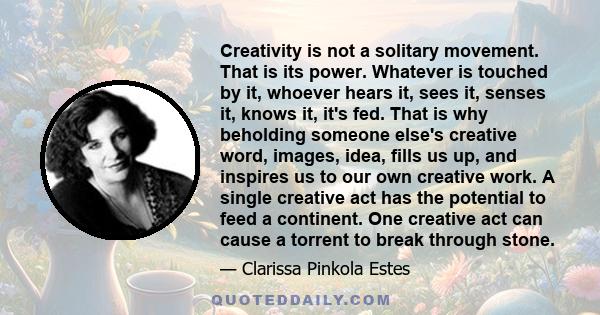 Creativity is not a solitary movement. That is its power. Whatever is touched by it, whoever hears it, sees it, senses it, knows it, it's fed. That is why beholding someone else's creative word, images, idea, fills us up, and inspires us to our own creative work. A single creative act has the potential to feed a continent. One creative act can cause a torrent to break through stone.

— Clarissa Pinkola Estes

QUOTEDDAILY.COM